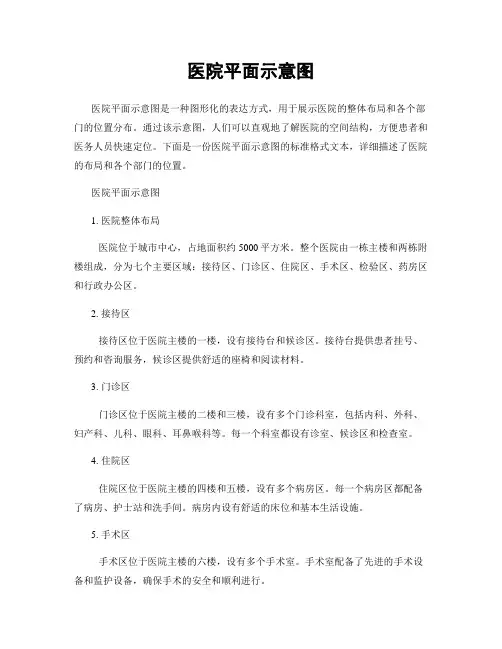 医院平面示意图

医院平面示意图是一种图形化的表达方式，用于展示医院的整体布局和各个部门的位置分布。通过该示意图，人们可以直观地了解医院的空间结构，方便患者和医务人员快速定位。下面是一份医院平面示意图的标准格式文本，详细描述了医院的布局和各个部门的位置。

医院平面示意图

1. 医院整体布局

医院位于城市中心，占地面积约 5000 平方米。整个医院由一栋主楼和两栋附楼组成，分为七个主要区域：接待区、门诊区、住院区、手术区、检验区、药房区和行政办公区。

2. 接待区

接待区位于医院主楼的一楼，设有接待台和候诊区。接待台提供患者挂号、预约和咨询服务，候诊区提供舒适的座椅和阅读材料。

3. 门诊区

门诊区位于医院主楼的二楼和三楼，设有多个门诊科室，包括内科、外科、妇产科、儿科、眼科、耳鼻喉科等。每一个科室都设有诊室、候诊区和检查室。

4. 住院区

住院区位于医院主楼的四楼和五楼，设有多个病房区。每一个病房区都配备了病房、护士站和洗手间。病房内设有舒适的床位和基本生活设施。

5. 手术区

手术区位于医院主楼的六楼，设有多个手术室。手术室配备了先进的手术设备和监护设备，确保手术的安全和顺利进行。